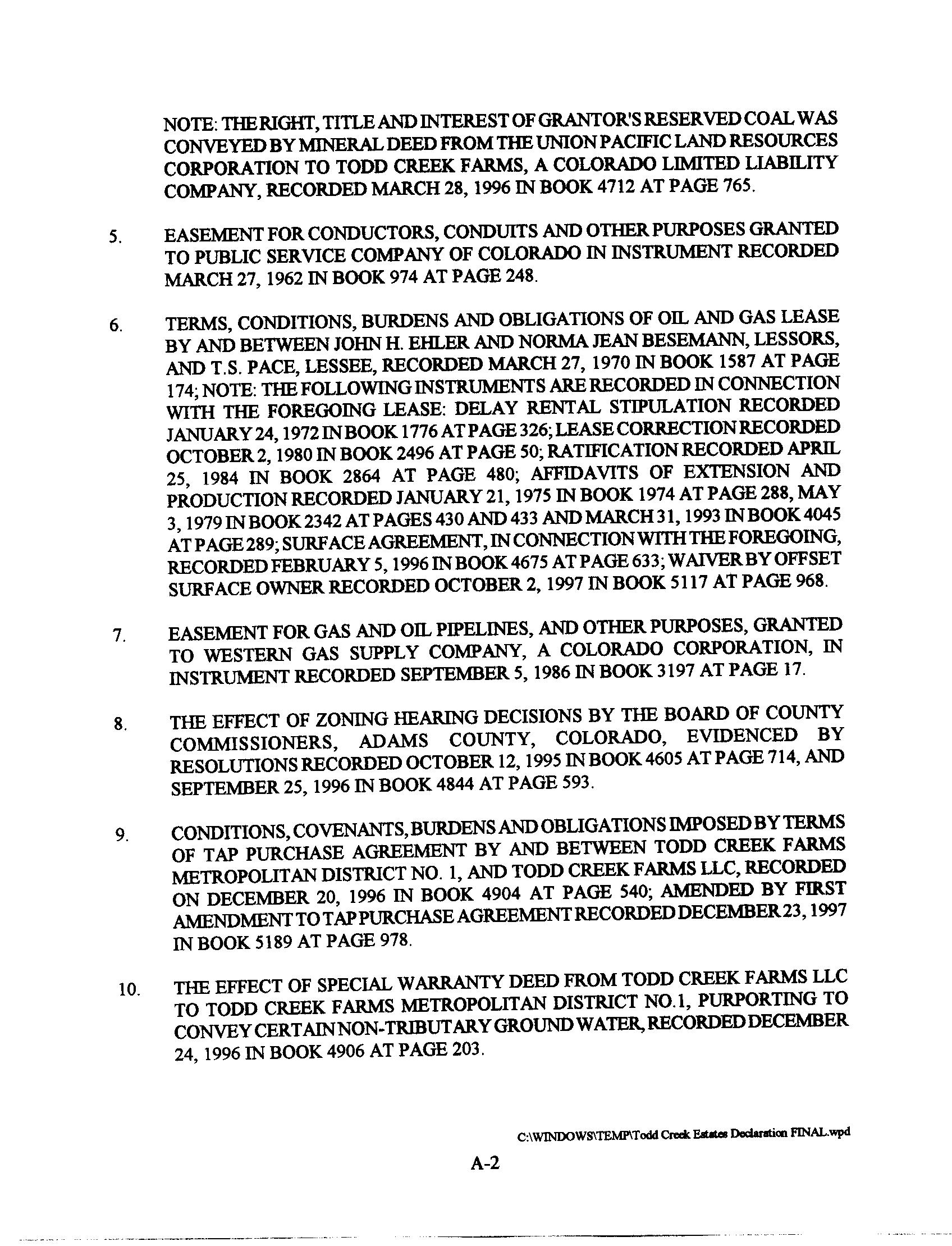 NOTE: THE RIGHT, TITLE AND INTEREST OF GRANTOR'S RESERVED COAL WAS CONVEYED BY MINERAL DEED FROM THE UNION PACIFIC LAND RESOURCES CORPORATION TO TODD CREEK FARMS, A COLORADO LIMITED LIABILITY COMPANY, RECORDED MARCH 28, 1996 IN BOOK 4712 AT PAGE 765.

5. EASEMENT FOR CONDUCTORS, CONDUITS AND OTHER PURPOSES GRANTED TO PUBLIC SERVICE COMPANY OF COLORADO IN INSTRUMENT RECORDED MARCH 27, 1962 IN BOOK 974 AT PAGE 248.

6. TERMS, CONDITIONS, BURDENS AND OBLIGATIONS OF OIL AND GAS LEASE BY AND BETWEEN JOHN H. EHLER AND NORMA JEAN BESEMANN, LESSORS, AND T.S. PACE, LESSEE, RECORDED MARCH 27, 1970 IN BOOK 1587 AT PAGE 174; NOTE: THE FOLLOWING INSTRUMENTS ARE RECORDED IN CONNECTION WITH THE FOREGOING LEASE: DELAY RENTAL STIPULATION RECORDED JANUARY 24, 1972 IN BOOK 1776 AT PAGE 326; LEASE CORRECTION RECORDED OCTOBER 2, 1980 IN BOOK 2496 AT PAGE 50; RATIFICATION RECORDED APRIL 25, 1984 IN BOOK 2864 AT PAGE 480; AFFIDAVITS OF EXTENSION AND PRODUCTION RECORDED JANUARY 21, 1975 IN BOOK 1974 AT PAGE 288, MAY 3, 1979 IN BOOK 2342 AT PAGES 430 AND 433 AND MARCH 31, 1993 IN BOOK 4045 AT PAGE 289; SURFACE AGREEMENT, IN CONNECTION WITH THE FOREGOING, RECORDED FEBRUARY 5, 1996 IN BOOK 4675 AT PAGE 633; WAIVER BY OFFSET SURFACE OWNER RECORDED OCTOBER 2, 1997 IN BOOK 5117 AT PAGE 968.

7. EASEMENT FOR GAS AND OIL PIPELINES, AND OTHER PURPOSES, GRANTED TO WESTERN GAS SUPPLY COMPANY, A COLORADO CORPORATION, IN INSTRUMENT RECORDED SEPTEMBER 5, 1986 IN BOOK 3197 AT PAGE 17.

8. THE EFFECT OF ZONING HEARING DECISIONS BY THE BOARD OF COUNTY COMMISSIONERS, ADAMS COUNTY, COLORADO, EVIDENCED BY RESOLUTIONS RECORDED OCTOBER 12, 1995 IN BOOK 4605 AT PAGE 714, AND SEPTEMBER 25, 1996 IN BOOK 4844 AT PAGE 593.

9. CONDITIONS, COVENANTS, BURDENS AND OBLIGATIONS IMPOSED BY TERMS OF TAP PURCHASE AGREEMENT BY AND BETWEEN TODD CREEK FARMS METROPOLITAN DISTRICT NO. 1, AND TODD CREEK FARMS LLC, RECORDED ON DECEMBER 20, 1996 IN BOOK 4904 AT PAGE 540; AMENDED BY FIRST AMENDMENT TO TAP PURCHASE AGREEMENT RECORDED DECEMBER 23, 1997 IN BOOK 5189 AT PAGE 978.

10. THE EFFECT OF SPECIAL WARRANTY DEED FROM TODD CREEK FARMS LLC TO TODD CREEK FARMS METROPOLITAN DISTRICT NO.1, PURPORTING TO CONVEY CERTAIN NON-TRIBUTARY GROUND WATER, RECORDED DECEMBER 24, 1996 IN BOOK 4906 AT PAGE 203.

C:\WINDOWS\TEMP\Todd Creek Estates Declaration FINAL.wpd

A-2